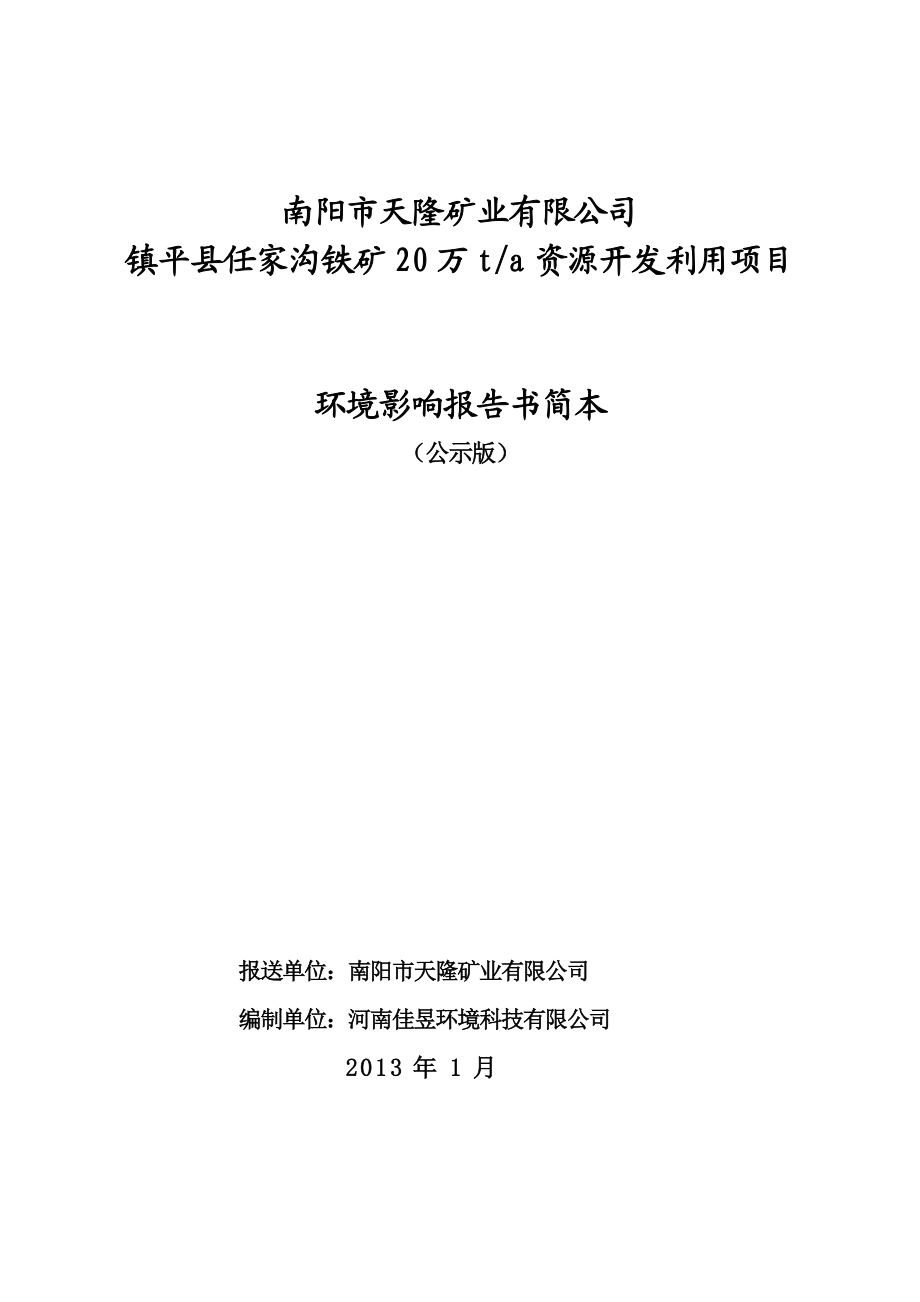 南阳市天隆矿业有限公司
镇平县任家沟铁矿 20 万 t/a 资源开发利用项目

环境影响报告书简本
（公示版）

报送单位：南阳市天隆矿业有限公司
编制单位：河南佳昱环境科技有限公司
2013 年 1 月